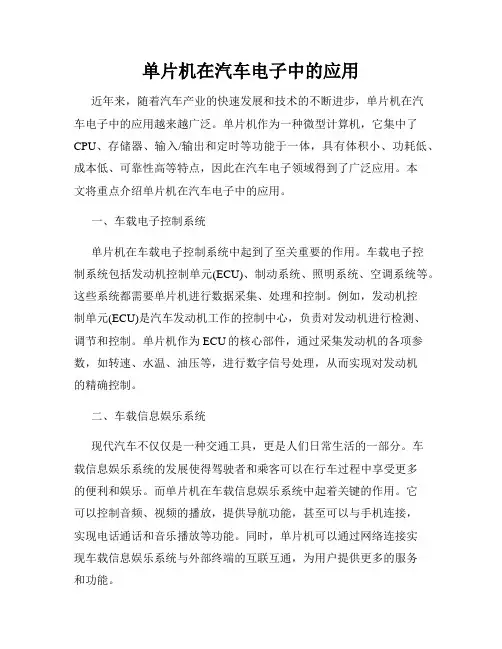 单片机在汽车电子中的应用

近年来，随着汽车产业的快速发展和技术的不断进步，单片机在汽车电子中的应用越来越广泛。单片机作为一种微型计算机，它集中了CPU、存储器、输入/输出和定时等功能于一体，具有体积小、功耗低、成本低、可靠性高等特点，因此在汽车电子领域得到了广泛应用。本文将重点介绍单片机在汽车电子中的应用。

一、车载电子控制系统

单片机在车载电子控制系统中起到了至关重要的作用。车载电子控制系统包括发动机控制单元(ECU)、制动系统、照明系统、空调系统等。这些系统都需要单片机进行数据采集、处理和控制。例如，发动机控制单元(ECU)是汽车发动机工作的控制中心，负责对发动机进行检测、调节和控制。单片机作为ECU的核心部件，通过采集发动机的各项参数，如转速、水温、油压等，进行数字信号处理，从而实现对发动机的精确控制。

二、车载信息娱乐系统

现代汽车不仅仅是一种交通工具，更是人们日常生活的一部分。车载信息娱乐系统的发展使得驾驶者和乘客可以在行车过程中享受更多的便利和娱乐。而单片机在车载信息娱乐系统中起着关键的作用。它可以控制音频、视频的播放，提供导航功能，甚至可以与手机连接，实现电话通话和音乐播放等功能。同时，单片机可以通过网络连接实现车载信息娱乐系统与外部终端的互联互通，为用户提供更多的服务和功能。